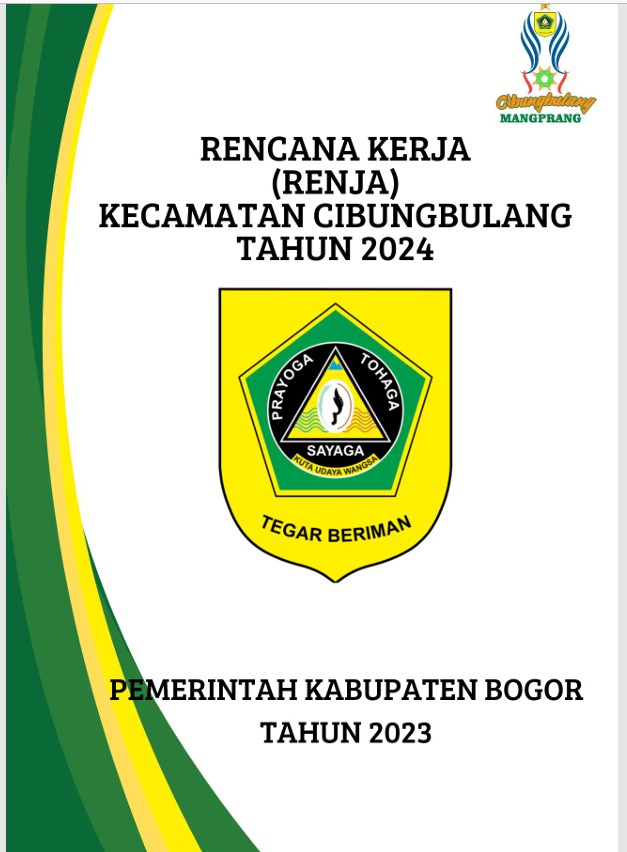 Cibungbulang
MANGPRANG

RENCANA KERJA
(RENJA)
KECAMATAN CIBUNGBULANG
TAHUN 2024

PRAYOGA TOHAGA
SAYAGA
KUTA UDAYA WANGSA
TEGAR BERIMAN

PEMERINTAH KABUPATEN BOGOR
TAHUN 2023